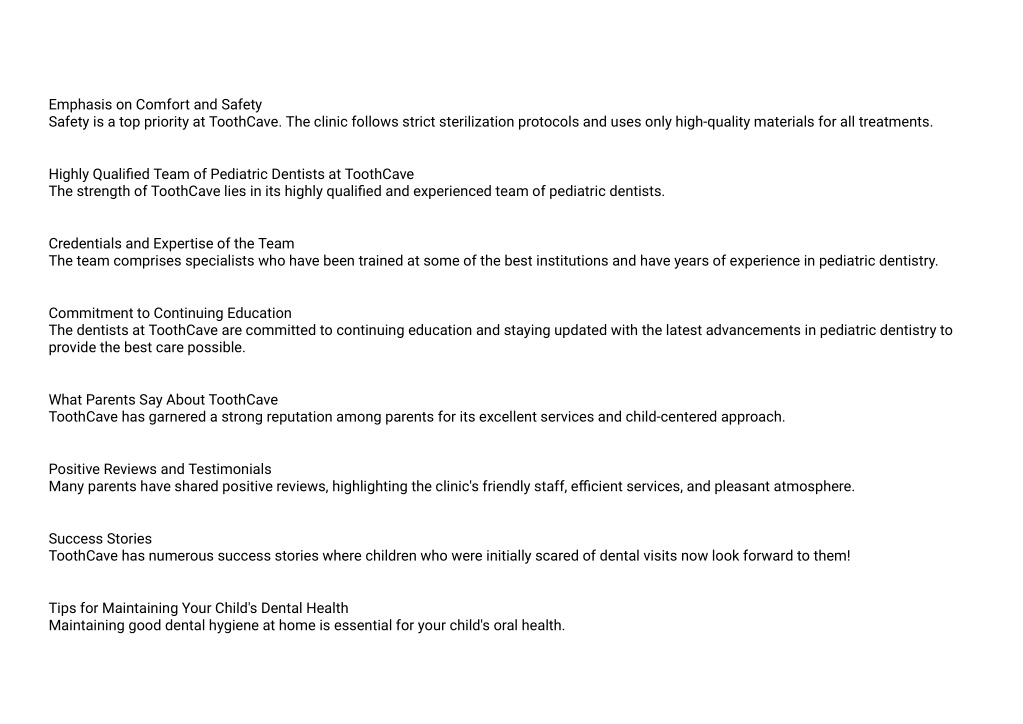 Emphasis on Comfort and Safety
Safety is a top priority at ToothCave. The clinic follows strict sterilization protocols and uses only high-quality materials for all treatments.

Highly Qualified Team of Pediatric Dentists at ToothCave
The strength of ToothCave lies in its highly qualified and experienced team of pediatric dentists.

Credentials and Expertise of the Team
The team comprises specialists who have been trained at some of the best institutions and have years of experience in pediatric dentistry.

Commitment to Continuing Education
The dentists at ToothCave are committed to continuing education and staying updated with the latest advancements in pediatric dentistry to provide the best care possible.

What Parents Say About ToothCave
ToothCave has garnered a strong reputation among parents for its excellent services and child-centered approach.

Positive Reviews and Testimonials
Many parents have shared positive reviews, highlighting the clinic's friendly staff, efficient services, and pleasant atmosphere.

Success Stories
ToothCave has numerous success stories where children who were initially scared of dental visits now look forward to them!

Tips for Maintaining Your Child's Dental Health
Maintaining good dental hygiene at home is essential for your child's oral health.